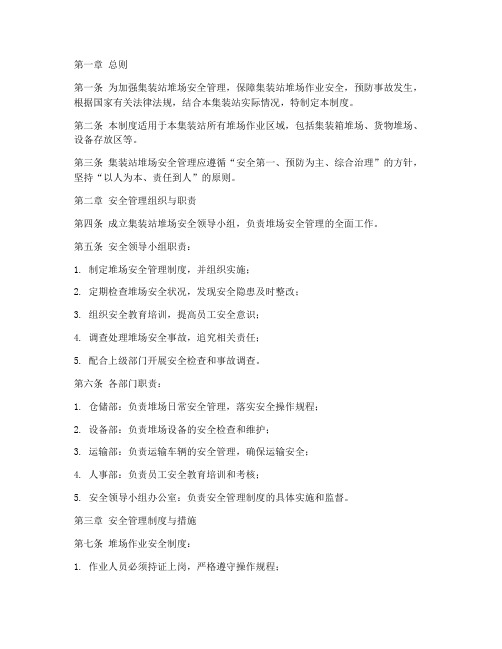 第一章 总则

第一条 为加强集装站堆场安全管理，保障集装站堆场作业安全，预防事故发生，根据国家有关法律法规，结合本集装站实际情况，特制定本制度。

第二条 本制度适用于本集装站所有堆场作业区域，包括集装箱堆场、货物堆场、设备存放区等。

第三条 集装站堆场安全管理应遵循“安全第一、预防为主、综合治理”的方针，坚持“以人为本、责任到人”的原则。

第二章 安全管理组织与职责

第四条 成立集装站堆场安全领导小组，负责堆场安全管理的全面工作。

第五条 安全领导小组职责：

1. 制定堆场安全管理制度，并组织实施；

2. 定期检查堆场安全状况，发现安全隐患及时整改；

3. 组织安全教育培训，提高员工安全意识；

4. 调查处理堆场安全事故，追究相关责任；

5. 配合上级部门开展安全检查和事故调查。

第六条 各部门职责：

1. 仓储部：负责堆场日常安全管理，落实安全操作规程；

2. 设备部：负责堆场设备的安全检查和维护；

3. 运输部：负责运输车辆的安全管理，确保运输安全；

4. 人事部：负责员工安全教育培训和考核；

5. 安全领导小组办公室：负责安全管理制度的具体实施和监督。

第三章 安全管理制度与措施

第七条 堆场作业安全制度：

1. 作业人员必须持证上岗，严格遵守操作规程；